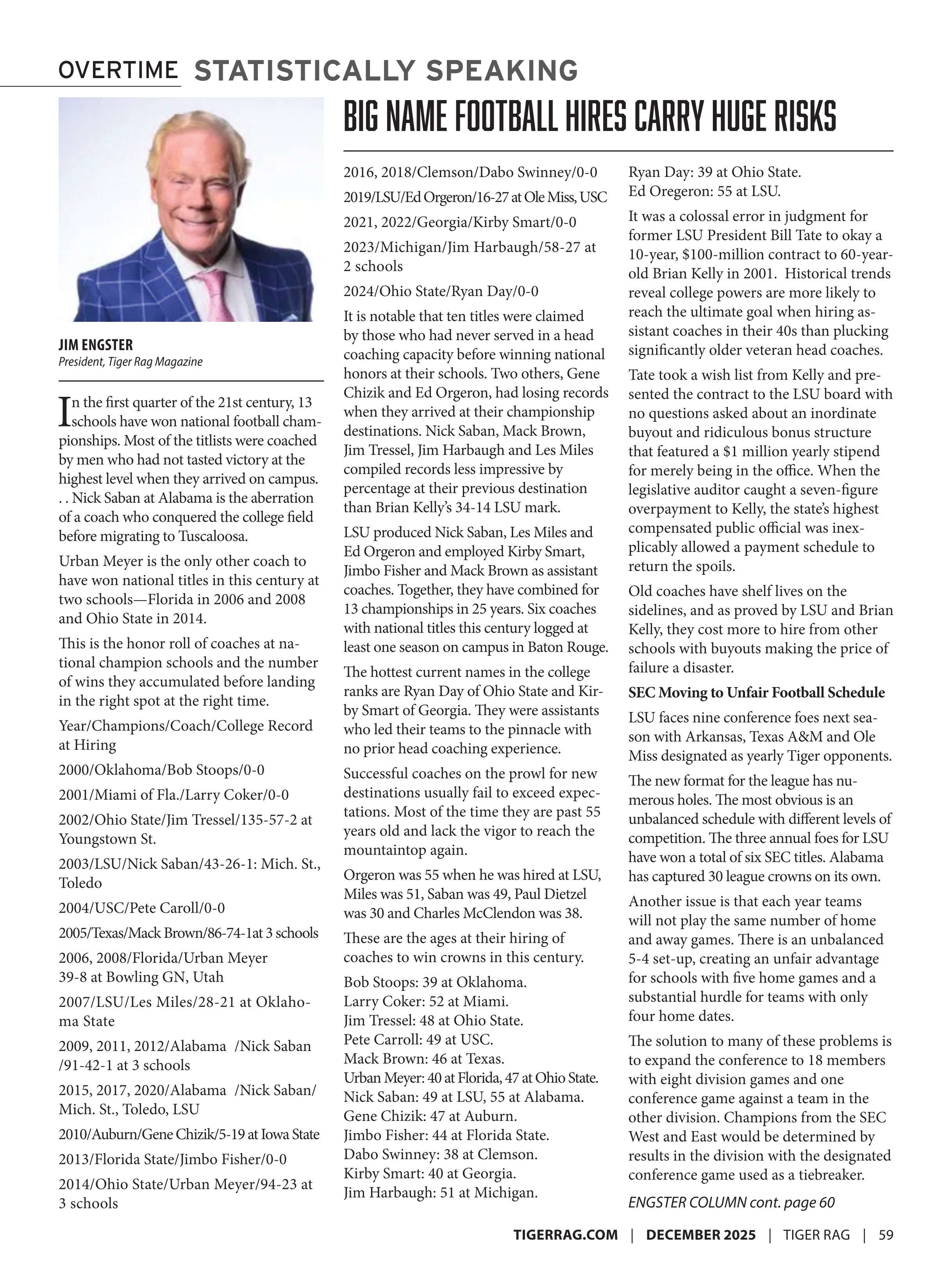 OVERTIME STATISTICALLY SPEAKING

BIG NAME FOOTBALL HIRES CARRY HUGE RISKS

JIM ENGSTER
President, Tiger Rag Magazine

In the first quarter of the 21st century, 13 schools have won national football championships. Most of the titlists were coached by men who had not tasted victory at the highest level when they arrived on campus. . . Nick Saban at Alabama is the aberration of a coach who conquered the college field before migrating to Tuscaloosa.

Urban Meyer is the only other coach to have won national titles in this century at two schools—Florida in 2006 and 2008 and Ohio State in 2014.

This is the honor roll of coaches at national champion schools and the number of wins they accumulated before landing in the right spot at the right time.

Year/Champions/Coach/College Record at Hiring

2000/Oklahoma/Bob Stoops/0-0

2001/Miami of Fla./Larry Coker/0-0

2002/Ohio State/Jim Tressel/135-57-2 at Youngstown St.

2003/LSU/Nick Saban/43-26-1: Mich. St., Toledo

2004/USC/Pete Caroll/0-0

2005/Texas/Mack Brown/86-74-1at 3 schools

2006, 2008/Florida/Urban Meyer 39-8 at Bowling GN, Utah

2007/LSU/Les Miles/28-21 at Oklahoma State

2009, 2011, 2012/Alabama /Nick Saban /91-42-1 at 3 schools

2015, 2017, 2020/Alabama /Nick Saban/ Mich. St., Toledo, LSU

2010/Auburn/Gene Chizik/5-19 at Iowa State

2013/Florida State/Jimbo Fisher/0-0

2014/Ohio State/Urban Meyer/94-23 at 3 schools

2016, 2018/Clemson/Dabo Swinney/0-0

2019/LSU/Ed Orgeron/16-27 at Ole Miss, USC

2021, 2022/Georgia/Kirby Smart/0-0

2023/Michigan/Jim Harbaugh/58-27 at 2 schools

2024/Ohio State/Ryan Day/0-0

It is notable that ten titles were claimed by those who had never served in a head coaching capacity before winning national honors at their schools. Two others, Gene Chizik and Ed Orgeron, had losing records when they arrived at their championship destinations. Nick Saban, Mack Brown, Jim Tressel, Jim Harbaugh and Les Miles compiled records less impressive by percentage at their previous destination than Brian Kelly's 34-14 LSU mark.

LSU produced Nick Saban, Les Miles and Ed Orgeron and employed Kirby Smart, Jimbo Fisher and Mack Brown as assistant coaches. Together, they have combined for 13 championships in 25 years. Six coaches with national titles this century logged at least one season on campus in Baton Rouge.

The hottest current names in the college ranks are Ryan Day of Ohio State and Kirby Smart of Georgia. They were assistants who led their teams to the pinnacle with no prior head coaching experience.

Successful coaches on the prowl for new destinations usually fail to exceed expectations. Most of the time they are past 55 years old and lack the vigor to reach the mountaintop again.

Orgeron was 55 when he was hired at LSU, Miles was 51, Saban was 49, Paul Dietzel was 30 and Charles McClendon was 38.

These are the ages at their hiring of coaches to win crowns in this century.

Bob Stoops: 39 at Oklahoma.
Larry Coker: 52 at Miami.
Jim Tressel: 48 at Ohio State.
Pete Carroll: 49 at USC.
Mack Brown: 46 at Texas.
Urban Meyer: 40 at Florida, 47 at Ohio State.
Nick Saban: 49 at LSU, 55 at Alabama.
Gene Chizik: 47 at Auburn.
Jimbo Fisher: 44 at Florida State.
Dabo Swinney: 38 at Clemson.
Kirby Smart: 40 at Georgia.
Jim Harbaugh: 51 at Michigan.
Ryan Day: 39 at Ohio State.
Ed Oregeron: 55 at LSU.

It was a colossal error in judgment for former LSU President Bill Tate to okay a 10-year, $100-million contract to 60-year-old Brian Kelly in 2001. Historical trends reveal college powers are more likely to reach the ultimate goal when hiring assistant coaches in their 40s than plucking significantly older veteran head coaches.

Tate took a wish list from Kelly and presented the contract to the LSU board with no questions asked about an inordinate buyout and ridiculous bonus structure that featured a $1 million yearly stipend for merely being in the office. When the legislative auditor caught a seven-figure overpayment to Kelly, the state's highest compensated public official was inexplicably allowed a payment schedule to return the spoils.

Old coaches have shelf lives on the sidelines, and as proved by LSU and Brian Kelly, they cost more to hire from other schools with buyouts making the price of failure a disaster.

SEC Moving to Unfair Football Schedule

LSU faces nine conference foes next season with Arkansas, Texas A&M and Ole Miss designated as yearly Tiger opponents.

The new format for the league has numerous holes. The most obvious is an unbalanced schedule with different levels of competition. The three annual foes for LSU have won a total of six SEC titles. Alabama has captured 30 league crowns on its own.

Another issue is that each year teams will not play the same number of home and away games. There is an unbalanced 5-4 set-up, creating an unfair advantage for schools with five home games and a substantial hurdle for teams with only four home dates.

The solution to many of these problems is to expand the conference to 18 members with eight division games and one conference game against a team in the other division. Champions from the SEC West and East would be determined by results in the division with the designated conference game used as a tiebreaker.

ENGSTER COLUMN cont. page 60

TIGERRAG.COM | DECEMBER 2025 | TIGER RAG | 59